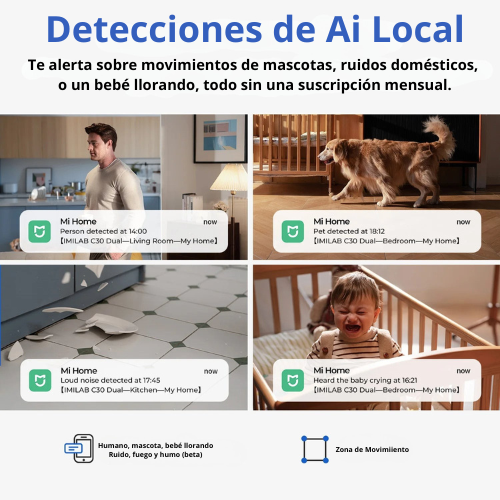 Detecciones de Ai Local

Te alerta sobre movimientos de mascotas, ruidos domésticos, o un bebé llorando, todo sin una suscripción mensual.

Mi Home
now
Person detected at 14:00
【IMILAB C30 Dual—Living Room—My Home】

Mi Home
now
Pet detected at 18:12
【IMILAB C30 Dual—Bedroom—My Home】

Mi Home
now
Loud noise detected at 17:45
【IMILAB C30 Dual—Kitchen—My Home】

Mi Home
now
Heard the baby crying at 16:21
【IMILAB C30 Dual—Bedroom—My Home】

Humano, mascota, bebé llorando
Ruido, fuego y humo (beta)

Zona de Movimiiento